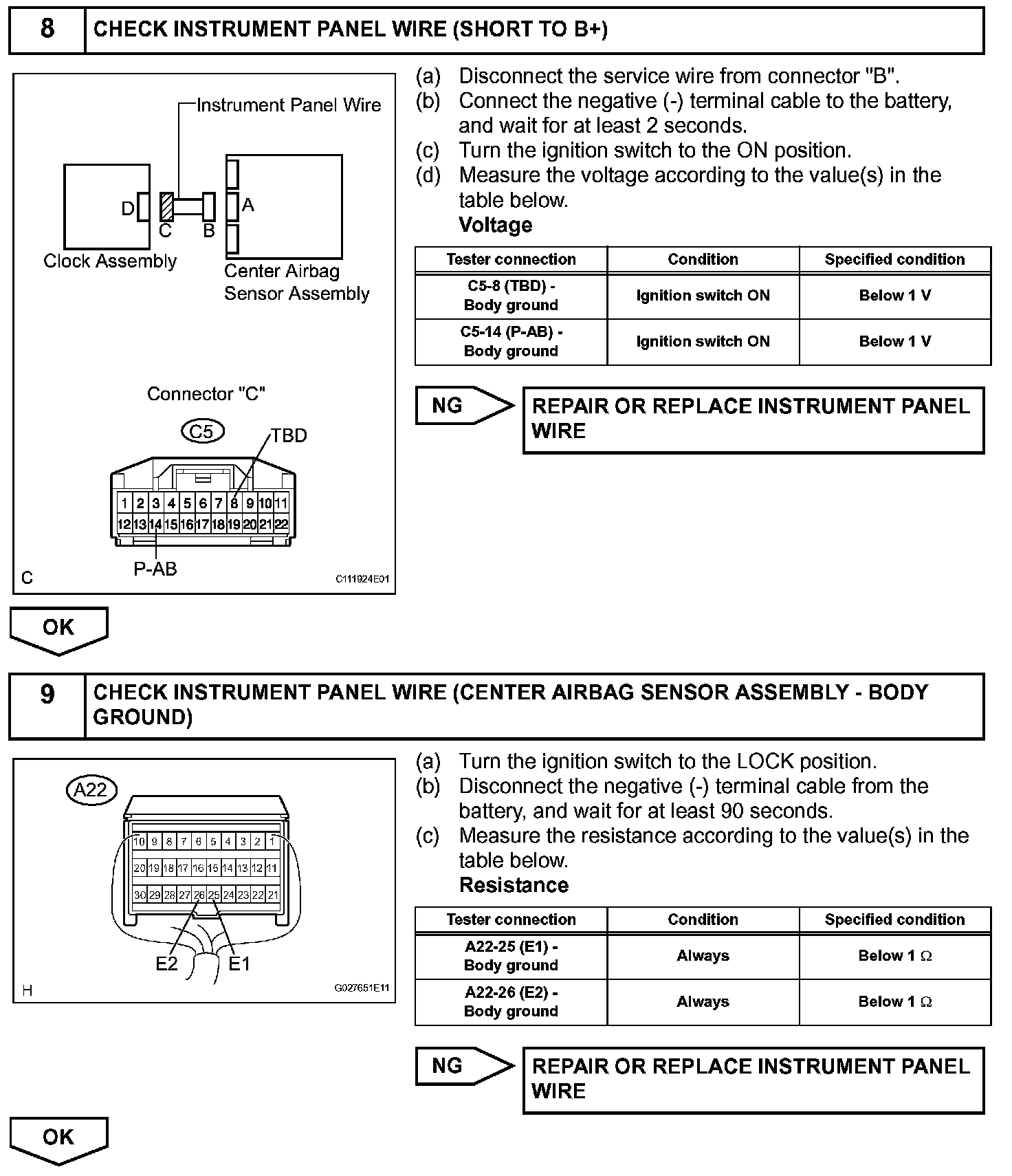 8 CHECK INSTRUMENT PANEL WIRE (SHORT TO B+)

Instrument Panel Wire
D
C
B
A
Clock Assembly
Center Airbag Sensor Assembly

Connector "C"
C5
TBD
1 2 3 4 5 6 7 8 9 10 11
12 13 14 15 16 17 18 19 20 21 22
P-AB
C
C111924E01

(a) Disconnect the service wire from connector "B".
(b) Connect the negative (-) terminal cable to the battery, and wait for at least 2 seconds.
(c) Turn the ignition switch to the ON position.
(d) Measure the voltage according to the value(s) in the table below.
Voltage

| Tester connection | Condition | Specified condition |
|---|---|---|
| C5-8 (TBD) - Body ground | Ignition switch ON | Below 1 V |
| C5-14 (P-AB) - Body ground | Ignition switch ON | Below 1 V |

NG
REPAIR OR REPLACE INSTRUMENT PANEL WIRE

OK

9 CHECK INSTRUMENT PANEL WIRE (CENTER AIRBAG SENSOR ASSEMBLY - BODY GROUND)

A22
10 9 8 7 6 5 4 3 2 1
20 19 18 17 16 15 14 13 12 11
30 29 28 27 26 25 24 23 22 21
E2
E1
H
G027651E11

(a) Turn the ignition switch to the LOCK position.
(b) Disconnect the negative (-) terminal cable from the battery, and wait for at least 90 seconds.
(c) Measure the resistance according to the value(s) in the table below.
Resistance

| Tester connection | Condition | Specified condition |
|---|---|---|
| A22-25 (E1) - Body ground | Always | Below 1 $\Omega$ |
| A22-26 (E2) - Body ground | Always | Below 1 $\Omega$ |

NG
REPAIR OR REPLACE INSTRUMENT PANEL WIRE

OK